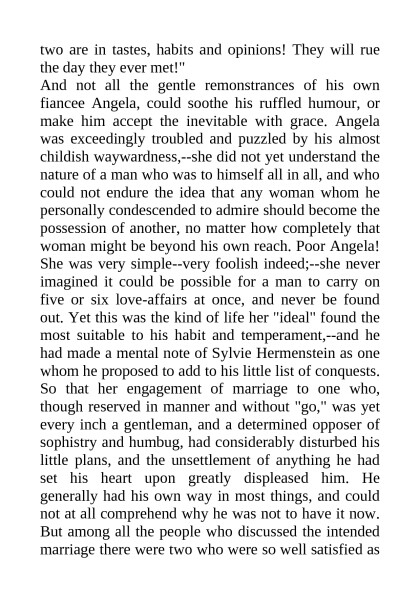 two are in tastes, habits and opinions! They will rue the day they ever met!"

And not all the gentle remonstrances of his own fiancee Angela, could soothe his ruffled humour, or make him accept the inevitable with grace. Angela was exceedingly troubled and puzzled by his almost childish waywardness,--she did not yet understand the nature of a man who was to himself all in all, and who could not endure the idea that any woman whom he personally condescended to admire should become the possession of another, no matter how completely that woman might be beyond his own reach. Poor Angela! She was very simple--very foolish indeed;--she never imagined it could be possible for a man to carry on five or six love-affairs at once, and never be found out. Yet this was the kind of life her "ideal" found the most suitable to his habit and temperament,--and he had made a mental note of Sylvie Hermenstein as one whom he proposed to add to his little list of conquests. So that her engagement of marriage to one who, though reserved in manner and without "go," was yet every inch a gentleman, and a determined opposer of sophistry and humbug, had considerably disturbed his little plans, and the unsettlement of anything he had set his heart upon greatly displeased him. He generally had his own way in most things, and could not at all comprehend why he was not to have it now. But among all the people who discussed the intended marriage there were two who were so well satisfied as